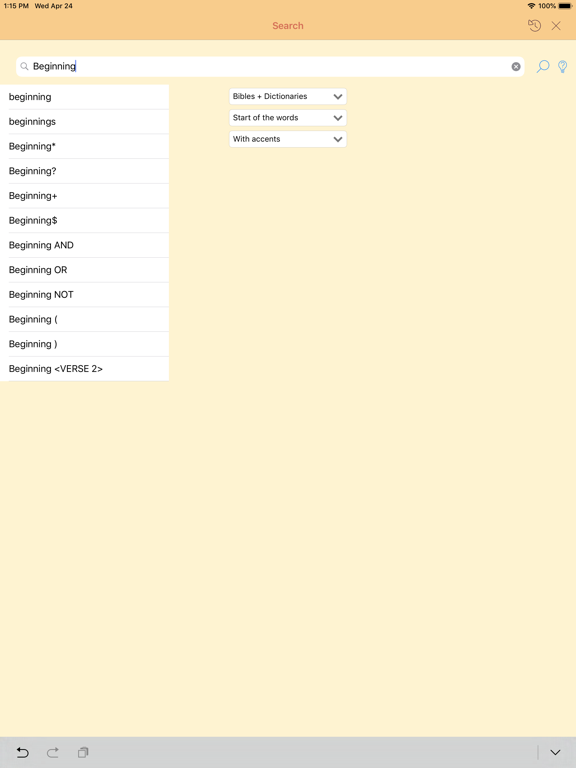 1:15 PM Wed Apr 24
100%

Search

Beginning

beginning
beginnings
Beginning*
Beginning?
Beginning+
Beginning$
Beginning AND
Beginning OR
Beginning NOT
Beginning (
Beginning )
Beginning <VERSE 2>

Bibles + Dictionaries
Start of the words
With accents